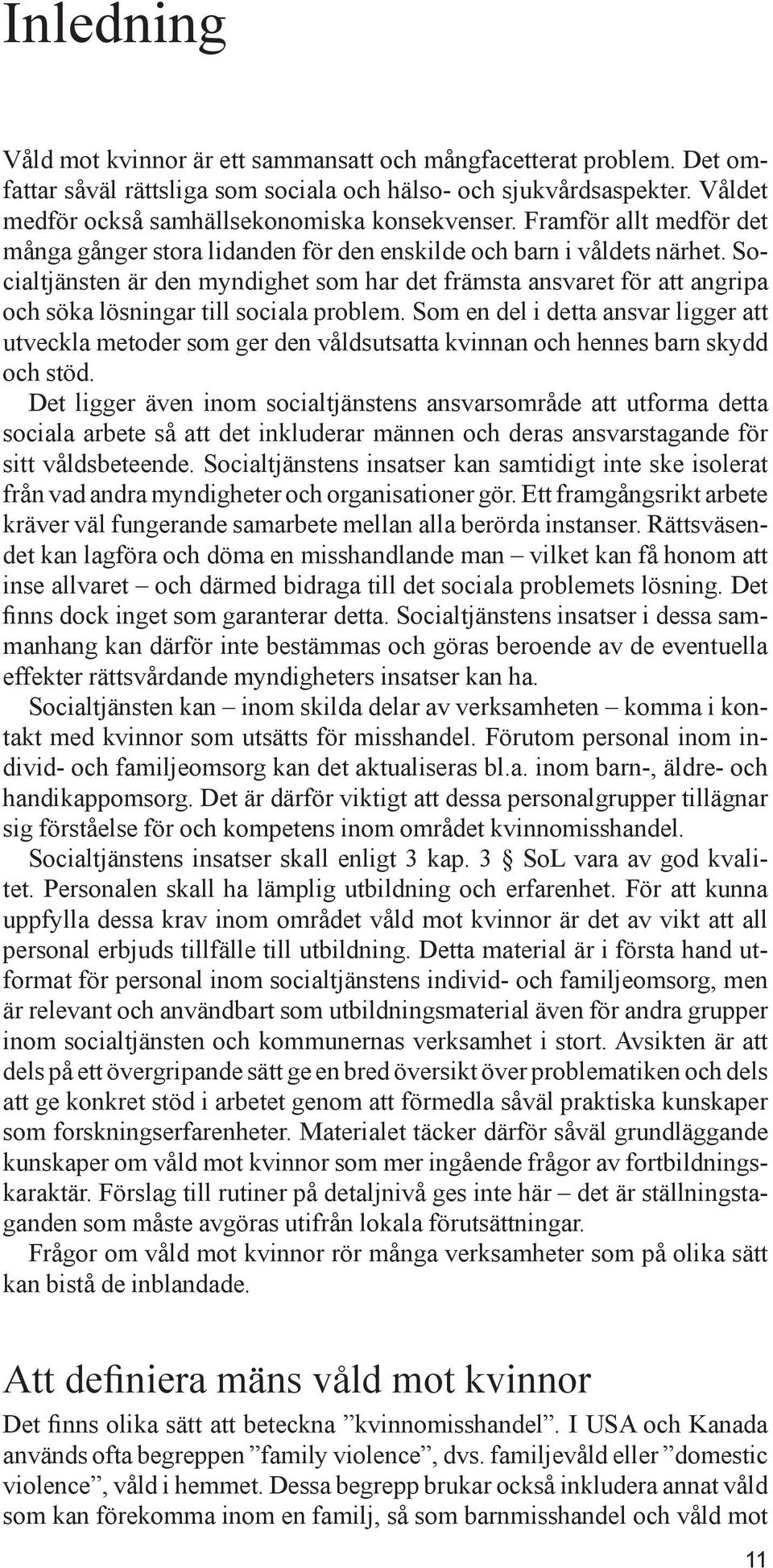 Inledning

Våld mot kvinnor är ett sammansatt och mångfacetterat problem. Det omfattar såväl rättsliga som sociala och hälso- och sjukvårdsaspekter. Våldet medför också samhällsekonomiska konsekvenser. Framför allt medför det många gånger stora lidanden för den enskilde och barn i våldets närhet. Socialtjänsten är den myndighet som har det främsta ansvaret för att angripa och söka lösningar till sociala problem. Som en del i detta ansvar ligger att utveckla metoder som ger den våldsutsatta kvinnan och hennes barn skydd och stöd.
Det ligger även inom socialtjänstens ansvarsområde att utforma detta sociala arbete så att det inkluderar männen och deras ansvarstagande för sitt våldsbeteende. Socialtjänstens insatser kan samtidigt inte ske isolerat från vad andra myndigheter och organisationer gör. Ett framgångsrikt arbete kräver väl fungerande samarbete mellan alla berörda instanser. Rättsväsendet kan lagföra och döma en misshandlande man – vilket kan få honom att inse allvaret – och därmed bidraga till det sociala problemets lösning. Det finns dock inget som garanterar detta. Socialtjänstens insatser i dessa sammanhang kan därför inte bestämmas och göras beroende av de eventuella effekter rättsvårdande myndigheters insatser kan ha.
Socialtjänsten kan – inom skilda delar av verksamheten – komma i kontakt med kvinnor som utsätts för misshandel. Förutom personal inom individ- och familjeomsorg kan det aktualiseras bl.a. inom barn-, äldre- och handikappomsorg. Det är därför viktigt att dessa personalgrupper tillägnar sig förståelse för och kompetens inom området kvinnomisshandel.
Socialtjänstens insatser skall enligt 3 kap. 3 § SoL vara av god kvalitet. Personalen skall ha lämplig utbildning och erfarenhet. För att kunna uppfylla dessa krav inom området våld mot kvinnor är det av vikt att all personal erbjuds tillfälle till utbildning. Detta material är i första hand utformat för personal inom socialtjänstens individ- och familjeomsorg, men är relevant och användbart som utbildningsmaterial även för andra grupper inom socialtjänsten och kommunernas verksamhet i stort. Avsikten är att dels på ett övergripande sätt ge en bred översikt över problematiken och dels att ge konkret stöd i arbetet genom att förmedla såväl praktiska kunskaper som forskningserfarenheter. Materialet täcker därför såväl grundläggande kunskaper om våld mot kvinnor som mer ingående frågor av fortbildningskaraktär. Förslag till rutiner på detaljnivå ges inte här – det är ställningstaganden som måste avgöras utifrån lokala förutsättningar.
Frågor om våld mot kvinnor rör många verksamheter som på olika sätt kan bistå de inblandade.

Att definiera mäns våld mot kvinnor
Det finns olika sätt att beteckna ”kvinnomisshandel”. I USA och Kanada används ofta begreppen ”family violence”, dvs. familjevåld eller ”domestic violence”, våld i hemmet. Dessa begrepp brukar också inkludera annat våld som kan förekomma inom en familj, så som barnmisshandel och våld mot

11